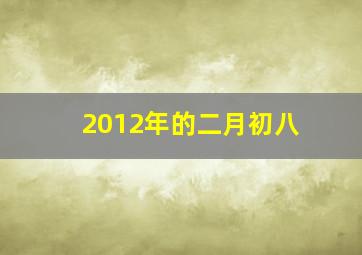 2012年的二月初八